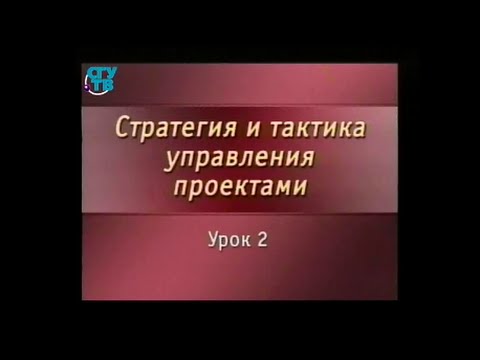 СГУ ТВ

Стратегия и тактика управления проектами

Урок 2